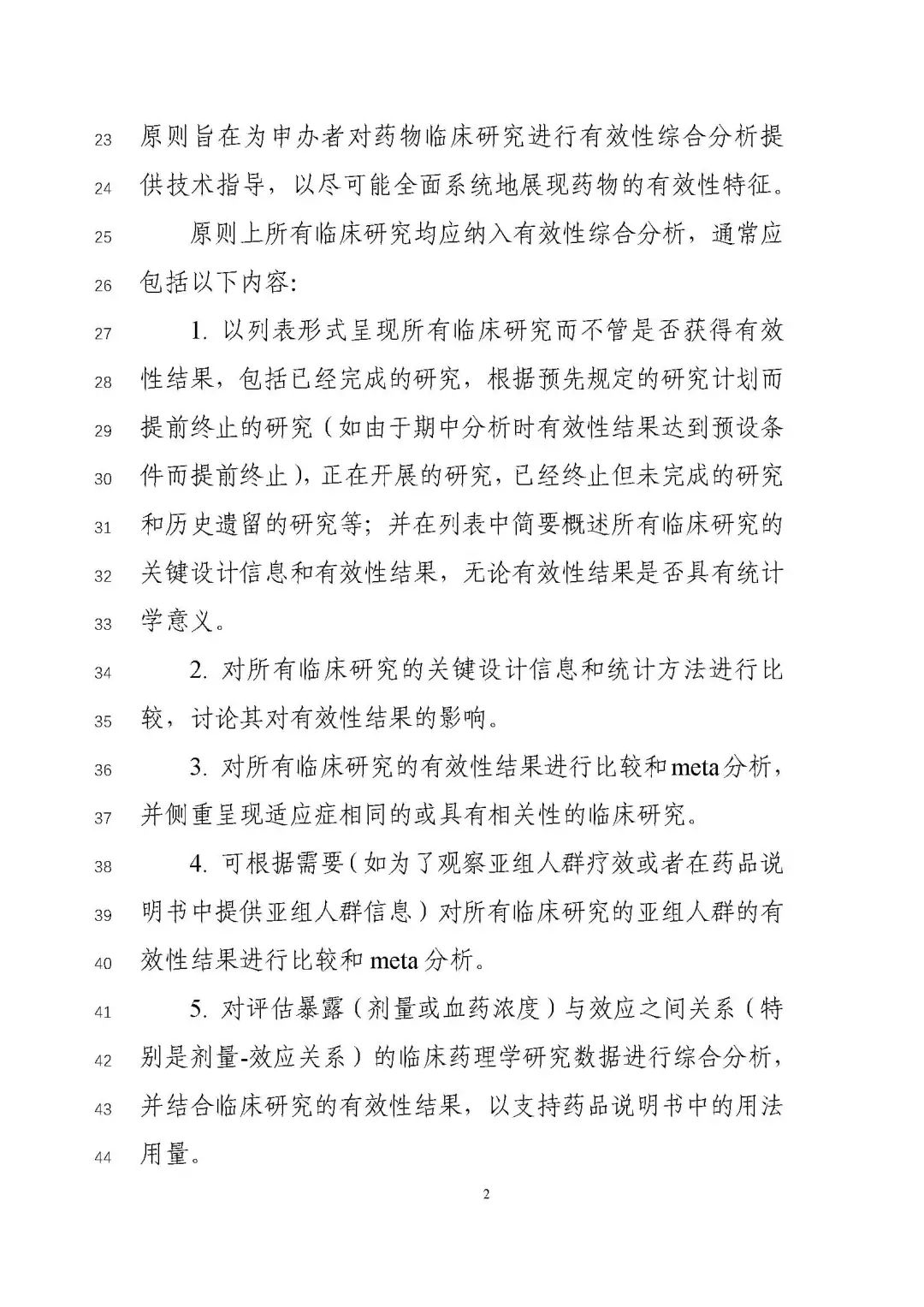 23 原则旨在为申办者对药物临床研究进行有效性综合分析提
24 供技术指导，以尽可能全面系统地展现药物的有效性特征。

25 原则上所有临床研究均应纳入有效性综合分析，通常应
26 包括以下内容:

27 1. 以列表形式呈现所有临床研究而不管是否获得有效
28 性结果，包括已经完成的研究，根据预先规定的研究计划而
29 提前终止的研究（如由于期中分析时有效性结果达到预设条
30 件而提前终止），正在开展的研究，已经终止但未完成的研究
31 和历史遗留的研究等；并在列表中简要概述所有临床研究的
32 关键设计信息和有效性结果，无论有效性结果是否具有统计
33 学意义。

34 2. 对所有临床研究的关键设计信息和统计方法进行比
35 较，讨论其对有效性结果的影响。

36 3. 对所有临床研究的有效性结果进行比较和meta分析，
37 并侧重呈现适应症相同的或具有相关性的临床研究。

38 4. 可根据需要（如为了观察亚组人群疗效或者在药品说
39 明书中提供亚组人群信息）对所有临床研究的亚组人群的有
40 效性结果进行比较和 meta 分析。

41 5. 对评估暴露（剂量或血药浓度）与效应之间关系（特
42 别是剂量-效应关系）的临床药理学研究数据进行综合分析，
43 并结合临床研究的有效性结果，以支持药品说明书中的用法
44 用量。

2